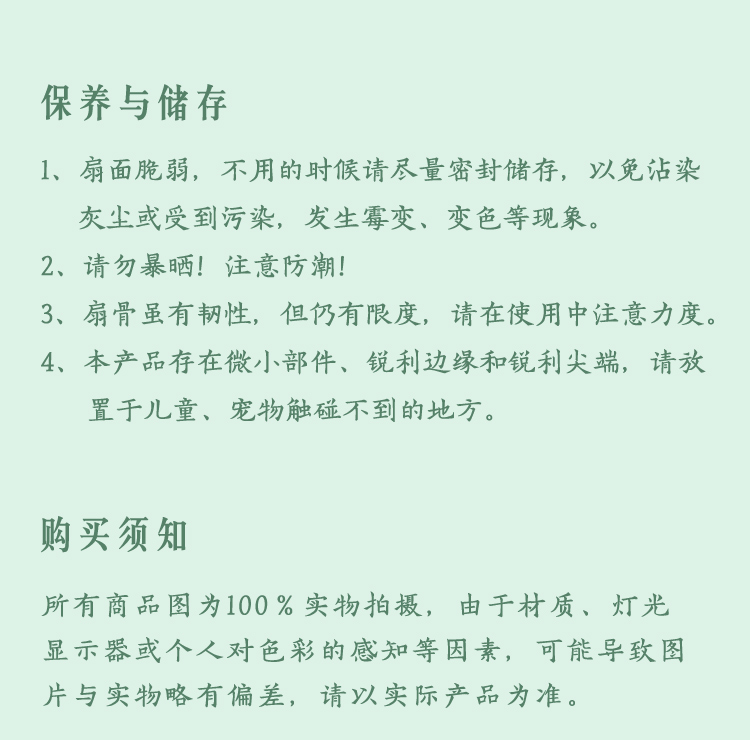 保养与储存

1、扇面脆弱，不用的时候请尽量密封储存，以免沾染灰尘或受到污染，发生霉变、变色等现象。

2、请勿暴晒！注意防潮！

3、扇骨虽有韧性，但仍有限度，请在使用中注意力度。

4、本产品存在微小部件、锐利边缘和锐利尖端，请放置于儿童、宠物触碰不到的地方。

购买须知

所有商品图为100％实物拍摄，由于材质、灯光显示器或个人对色彩的感知等因素，可能导致图片与实物略有偏差，请以实际产品为准。